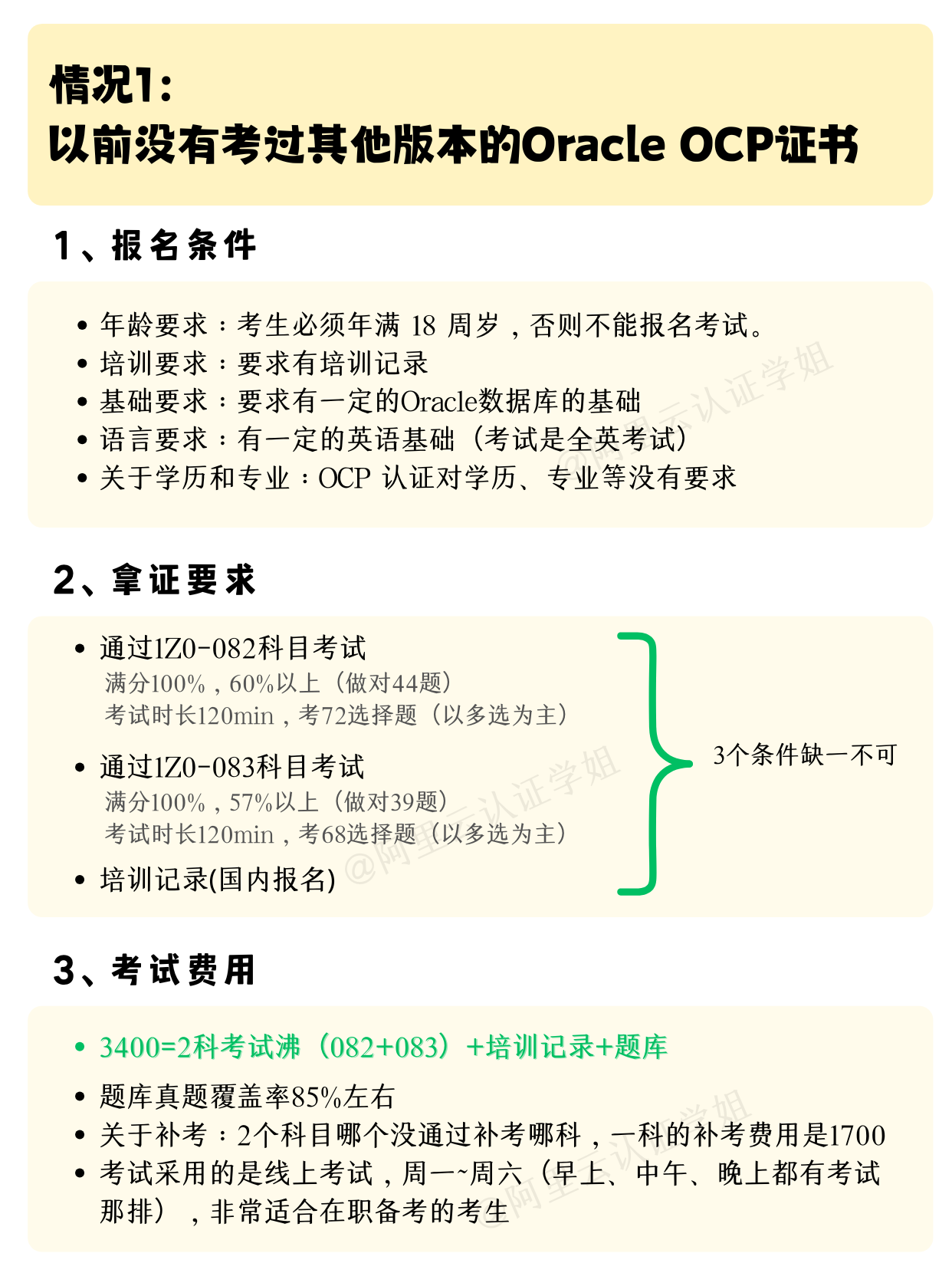 情况1:
以前没有考过其他版本的Oracle OCP证书

1、报名条件

• 年龄要求：考生必须年满18周岁，否则不能报名考试。
• 培训要求：要求有培训记录
• 基础要求：要求有一定的Oracle数据库的基础
• 语言要求：有一定的英语基础（考试是全英考试）
• 关于学历和专业：OCP认证对学历、专业等没有要求

2、拿证要求

• 通过1Z0-082科目考试
满分100%，60%以上（做对44题）
考试时长120min，考72选择题（以多选为主）
• 通过1Z0-083科目考试
满分100%，57%以上（做对39题）
考试时长120min，考68选择题（以多选为主）
• 培训记录(国内报名)

3个条件缺一不可

3、考试费用

• 3400=2科考试沸（082+083）+培训记录+题库
• 题库真题覆盖率85%左右
• 关于补考：2个科目哪个没通过补考哪科，一科的补考费用是1700
• 考试采用的是线上考试，周一~周六（早上、中午、晚上都有考试那排），非常适合在职备考的考生

@阿里云认证学姐